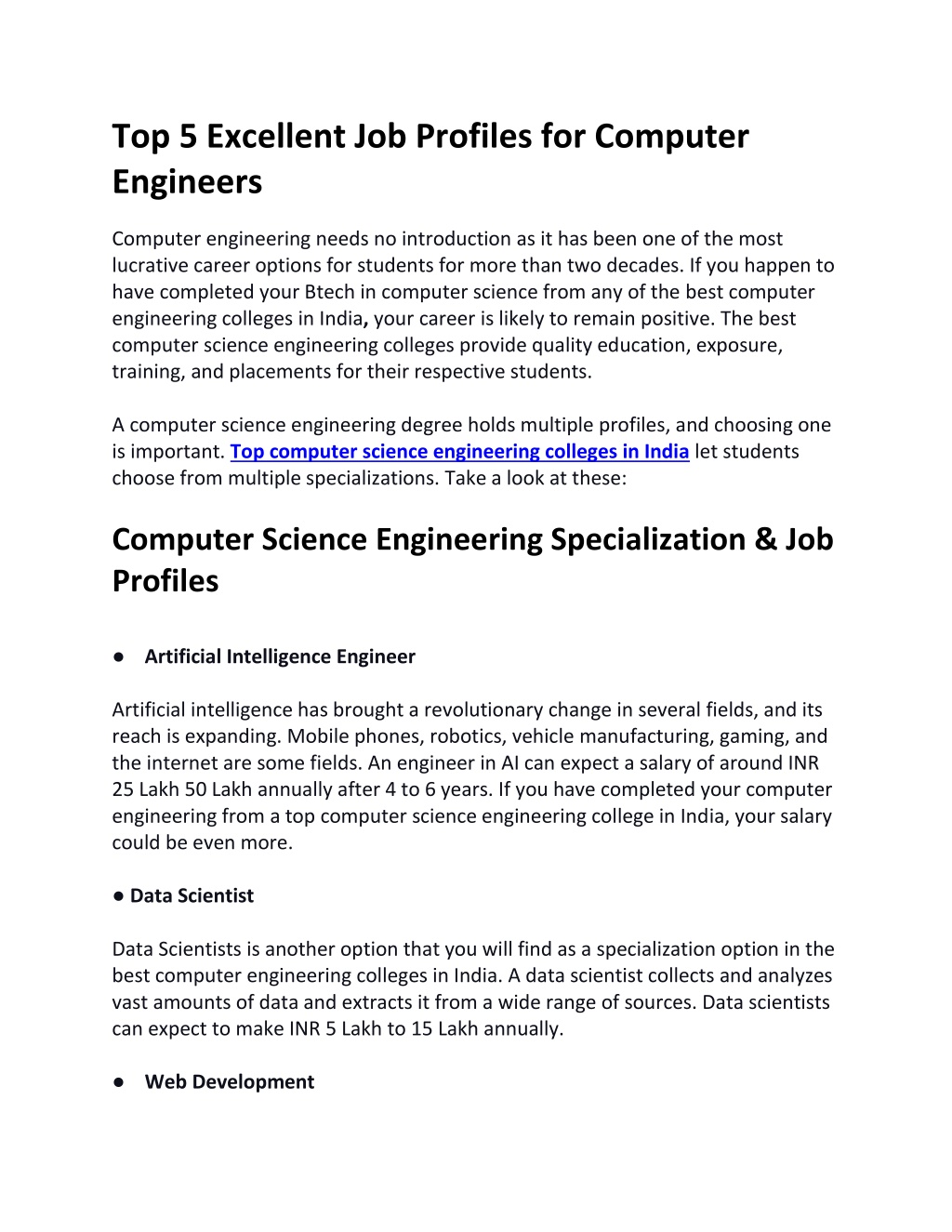 Top 5 Excellent Job Profiles for Computer Engineers

Computer engineering needs no introduction as it has been one of the most lucrative career options for students for more than two decades. If you happen to have completed your Btech in computer science from any of the best computer engineering colleges in India, your career is likely to remain positive. The best computer science engineering colleges provide quality education, exposure, training, and placements for their respective students.

A computer science engineering degree holds multiple profiles, and choosing one is important. Top computer science engineering colleges in India let students choose from multiple specializations. Take a look at these:

Computer Science Engineering Specialization & Job Profiles

● Artificial Intelligence Engineer

Artificial intelligence has brought a revolutionary change in several fields, and its reach is expanding. Mobile phones, robotics, vehicle manufacturing, gaming, and the internet are some fields. An engineer in AI can expect a salary of around INR 25 Lakh 50 Lakh annually after 4 to 6 years. If you have completed your computer engineering from a top computer science engineering college in India, your salary could be even more.

● Data Scientist

Data Scientists is another option that you will find as a specialization option in the best computer engineering colleges in India. A data scientist collects and analyzes vast amounts of data and extracts it from a wide range of sources. Data scientists can expect to make INR 5 Lakh to 15 Lakh annually.

● Web Development